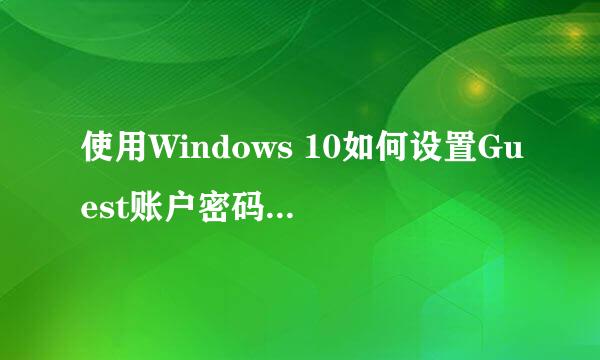 使用Windows 10如何设置Guest账户密码...